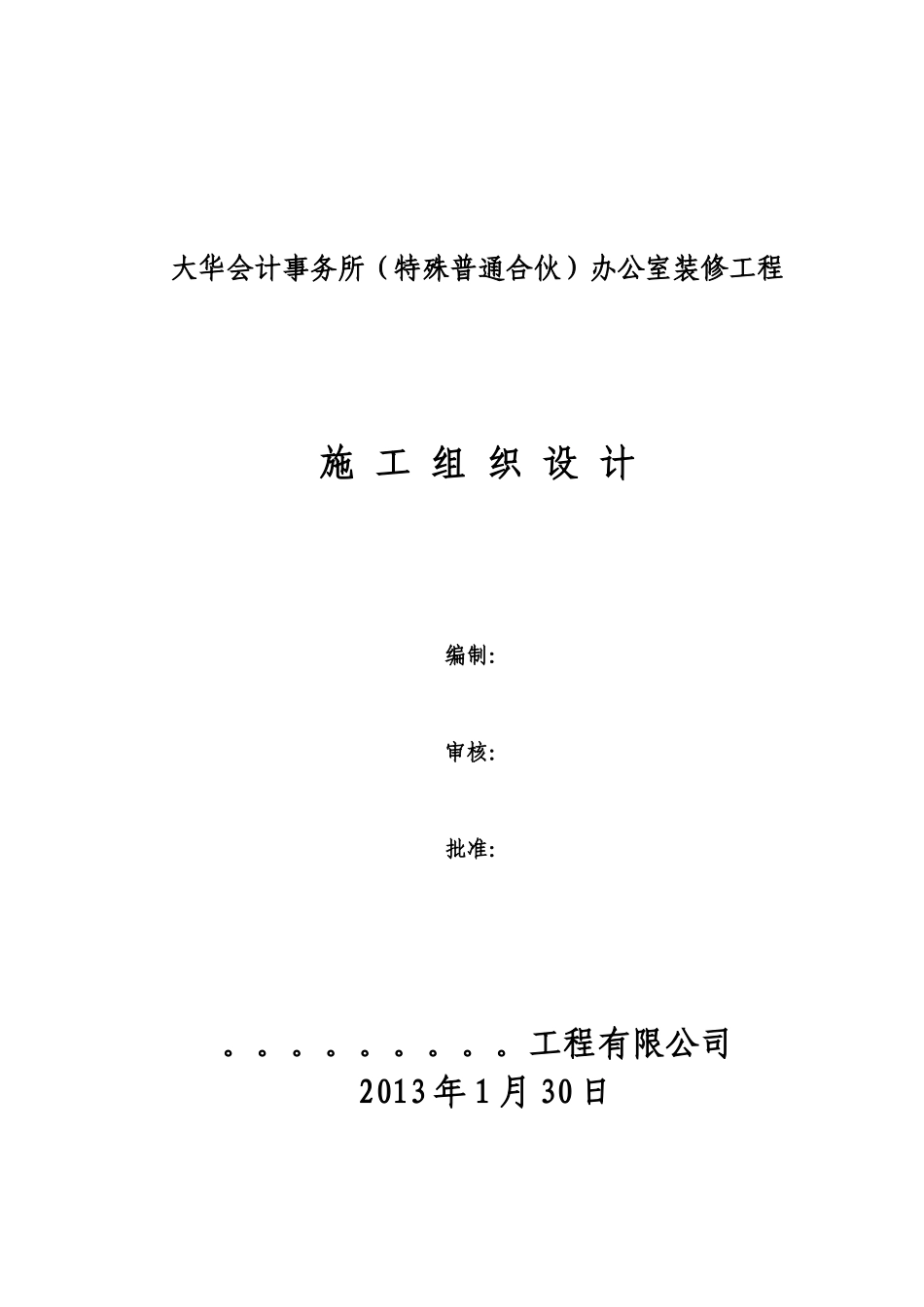 大华会计事务所（特殊普通合伙）办公室装修工程

施 工 组 织 设 计

编制:

审核:

批准:

。。。。。。。。。工程有限公司
2013年1月30日